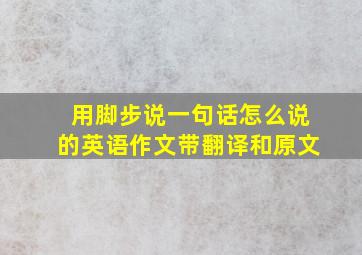 用脚步说一句话怎么说的英语作文带翻译和原文